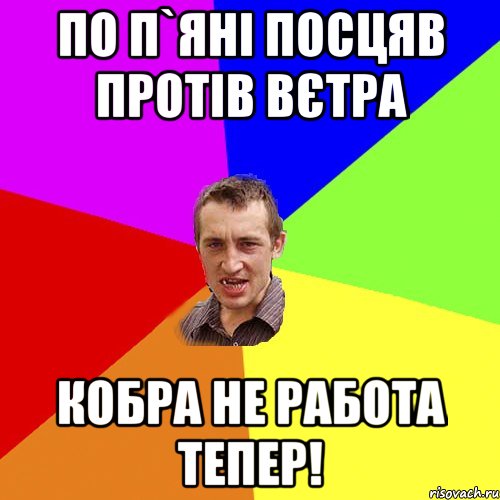 ПО П`ЯНІ ПОСЦЯВ ПРОТІВ ВЄТРА

КОБРА НЕ РАБОТА ТЕПЕР!

risovach.ru